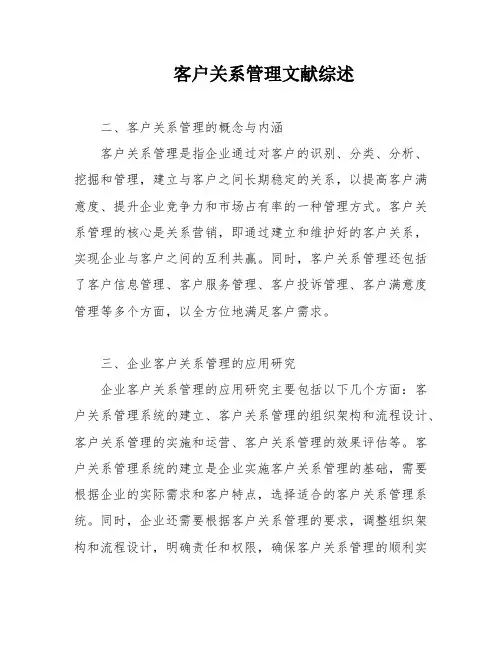 客户关系管理文献综述

二、客户关系管理的概念与内涵

客户关系管理是指企业通过对客户的识别、分类、分析、挖掘和管理，建立与客户之间长期稳定的关系，以提高客户满意度、提升企业竞争力和市场占有率的一种管理方式。客户关系管理的核心是关系营销，即通过建立和维护好的客户关系，实现企业与客户之间的互利共赢。同时，客户关系管理还包括了客户信息管理、客户服务管理、客户投诉管理、客户满意度管理等多个方面，以全方位地满足客户需求。

三、企业客户关系管理的应用研究

企业客户关系管理的应用研究主要包括以下几个方面：客户关系管理系统的建立、客户关系管理的组织架构和流程设计、客户关系管理的实施和运营、客户关系管理的效果评估等。客户关系管理系统的建立是企业实施客户关系管理的基础，需要根据企业的实际需求和客户特点，选择适合的客户关系管理系统。同时，企业还需要根据客户关系管理的要求，调整组织架构和流程设计，明确责任和权限，确保客户关系管理的顺利实